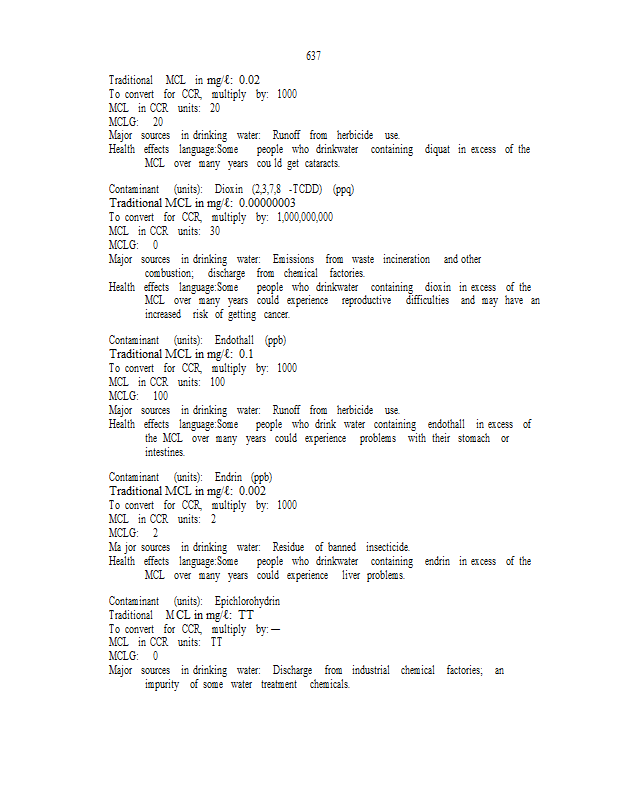 637

Traditional MCL in mg/ℓ: 0.02
To convert for CCR, multiply by: 1000
MCL in CCR units: 20
MCLG: 20
Major sources in drinking water: Runoff from herbicide use.
Health effects language:Some people who drinkwater containing diquat in excess of the MCL over many years cou ld get cataracts.

Contaminant (units): Dioxin (2,3,7,8 -TCDD) (ppq)
Traditional MCL in mg/ℓ: 0.00000003
To convert for CCR, multiply by: 1,000,000,000
MCL in CCR units: 30
MCLG: 0
Major sources in drinking water: Emissions from waste incineration and other combustion; discharge from chemical factories.
Health effects language:Some people who drinkwater containing dioxin in excess of the MCL over many years could experience reproductive difficulties and may have an increased risk of getting cancer.

Contaminant (units): Endothall (ppb)
Traditional MCL in mg/ℓ: 0.1
To convert for CCR, multiply by: 1000
MCL in CCR units: 100
MCLG: 100
Major sources in drinking water: Runoff from herbicide use.
Health effects language:Some people who drink water containing endothall in excess of the MCL over many years could experience problems with their stomach or intestines.

Contaminant (units): Endrin (ppb)
Traditional MCL in mg/ℓ: 0.002
To convert for CCR, multiply by: 1000
MCL in CCR units: 2
MCLG: 2
Ma jor sources in drinking water: Residue of banned insecticide.
Health effects language:Some people who drinkwater containing endrin in excess of the MCL over many years could experience liver problems.

Contaminant (units): Epichlorohydrin
Traditional M CL in mg/ℓ: TT
To convert for CCR, multiply by: —
MCL in CCR units: TT
MCLG: 0
Major sources in drinking water: Discharge from industrial chemical factories; an impurity of some water treatment chemicals.